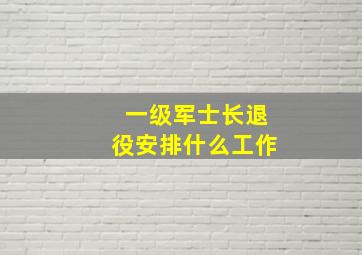 一级军士长退役安排什么工作